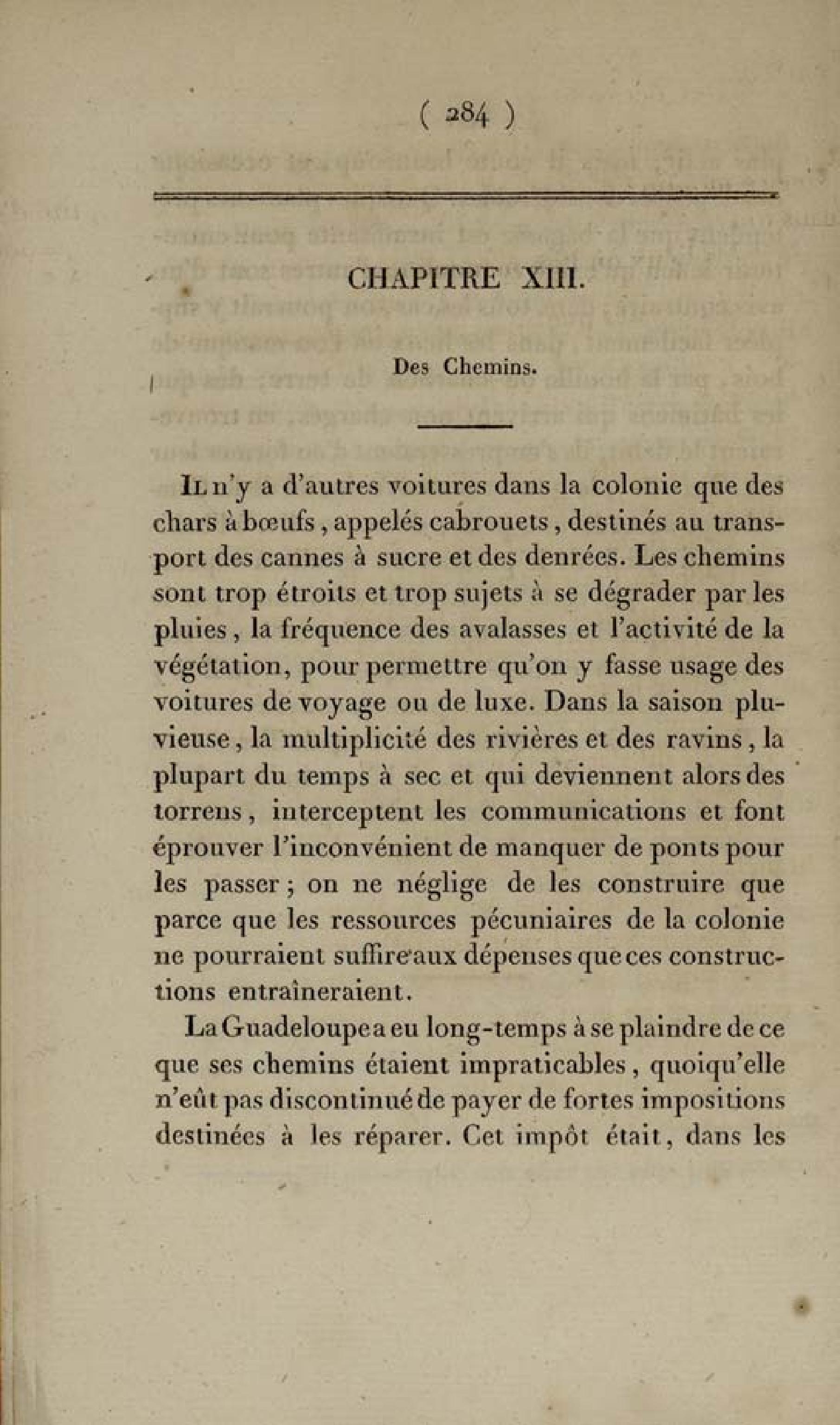 ( 284 )

CHAPITRE XIII.

Des Chemins.

Il n'y a d'autres voitures dans la colonie que des chars à bœufs, appelés cabrouets, destinés au transport des cannes à sucre et des denrées. Les chemins sont trop étroits et trop sujets à se dégrader par les pluies, la fréquence des avalasses et l'activité de la végétation, pour permettre qu'on y fasse usage des voitures de voyage ou de luxe. Dans la saison pluvieuse, la multiplicité des rivières et des ravins, la plupart du temps à sec et qui deviennent alors des torrens, interceptent les communications et font éprouver l'inconvénient de manquer de ponts pour les passer; on ne néglige de les construire que parce que les ressources pécuniaires de la colonie ne pourraient suffire aux dépenses que ces constructions entraîneraient.

La Guadeloupe a eu long-temps à se plaindre de ce que ses chemins étaient impraticables, quoiqu'elle n'eût pas discontinué de payer de fortes impositions destinées à les réparer. Cet impôt était, dans les